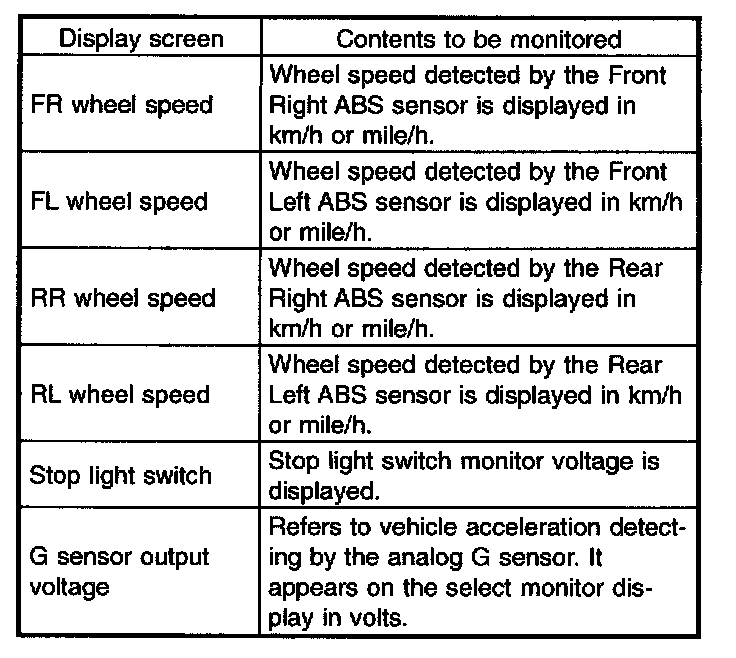 | Display screen | Contents to be monitored |
|---|---|
| FR wheel speed | Wheel speed detected by the Front Right ABS sensor is displayed in km/h or mile/h. |
| FL wheel speed | Wheel speed detected by the Front Left ABS sensor is displayed in km/h or mile/h. |
| RR wheel speed | Wheel speed detected by the Rear Right ABS sensor is displayed in km/h or mile/h. |
| RL wheel speed | Wheel speed detected by the Rear Left ABS sensor is displayed in km/h or mile/h. |
| Stop light switch | Stop light switch monitor voltage is displayed. |
| G sensor output voltage | Refers to vehicle acceleration detecting by the analog G sensor. It appears on the select monitor display in volts. |